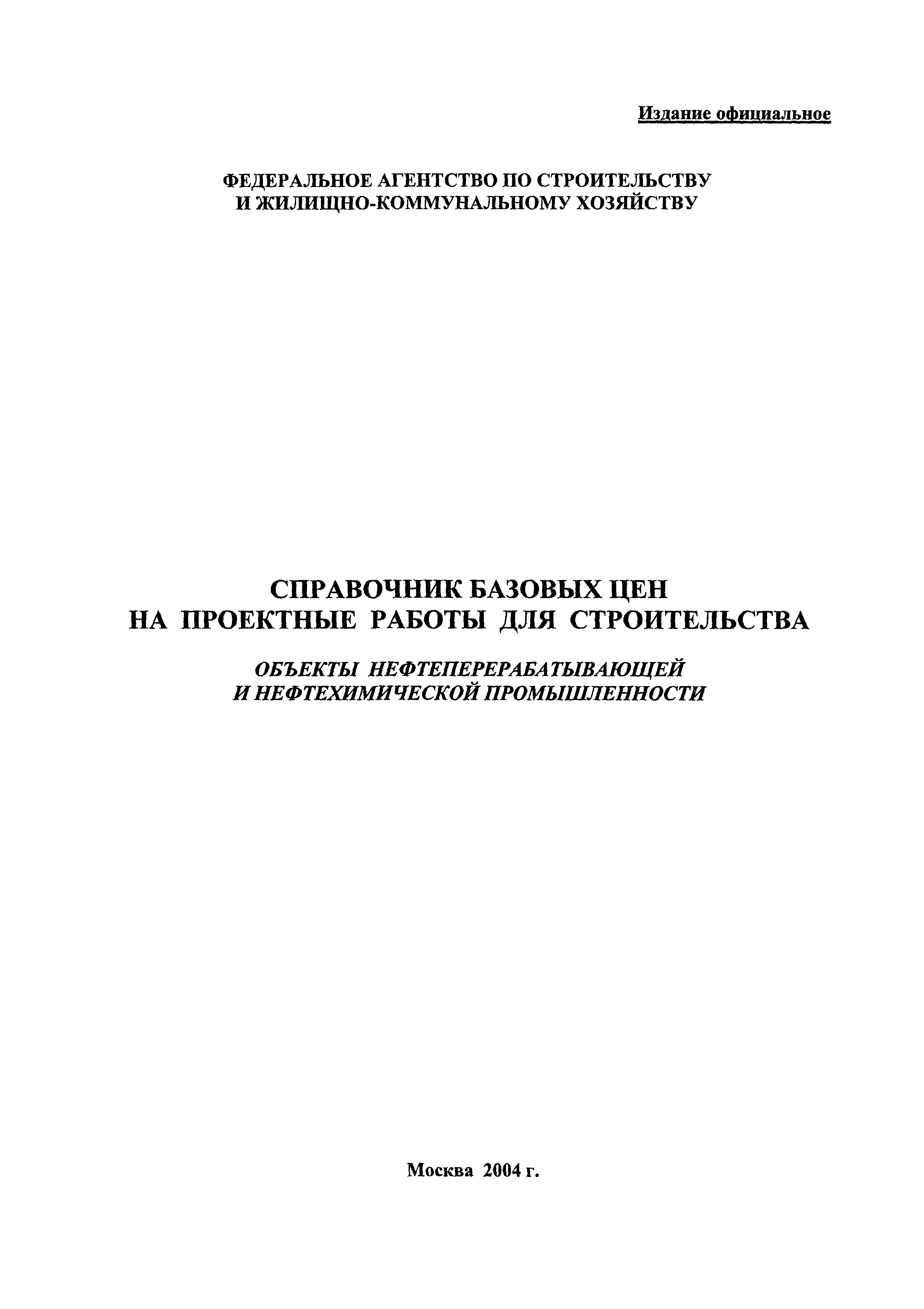 Издание официальное

ФЕДЕРАЛЬНОЕ АГЕНТСТВО ПО СТРОИТЕЛЬСТВУ
И ЖИЛИЩНО-КОММУНАЛЬНОМУ ХОЗЯЙСТВУ

СПРАВОЧНИК БАЗОВЫХ ЦЕН
НА ПРОЕКТНЫЕ РАБОТЫ ДЛЯ СТРОИТЕЛЬСТВА

ОБЪЕКТЫ НЕФТЕПЕРЕРАБАТЫВАЮЩЕЙ
И НЕФТЕХИМИЧЕСКОЙ ПРОМЫШЛЕННОСТИ

Москва 2004 г.